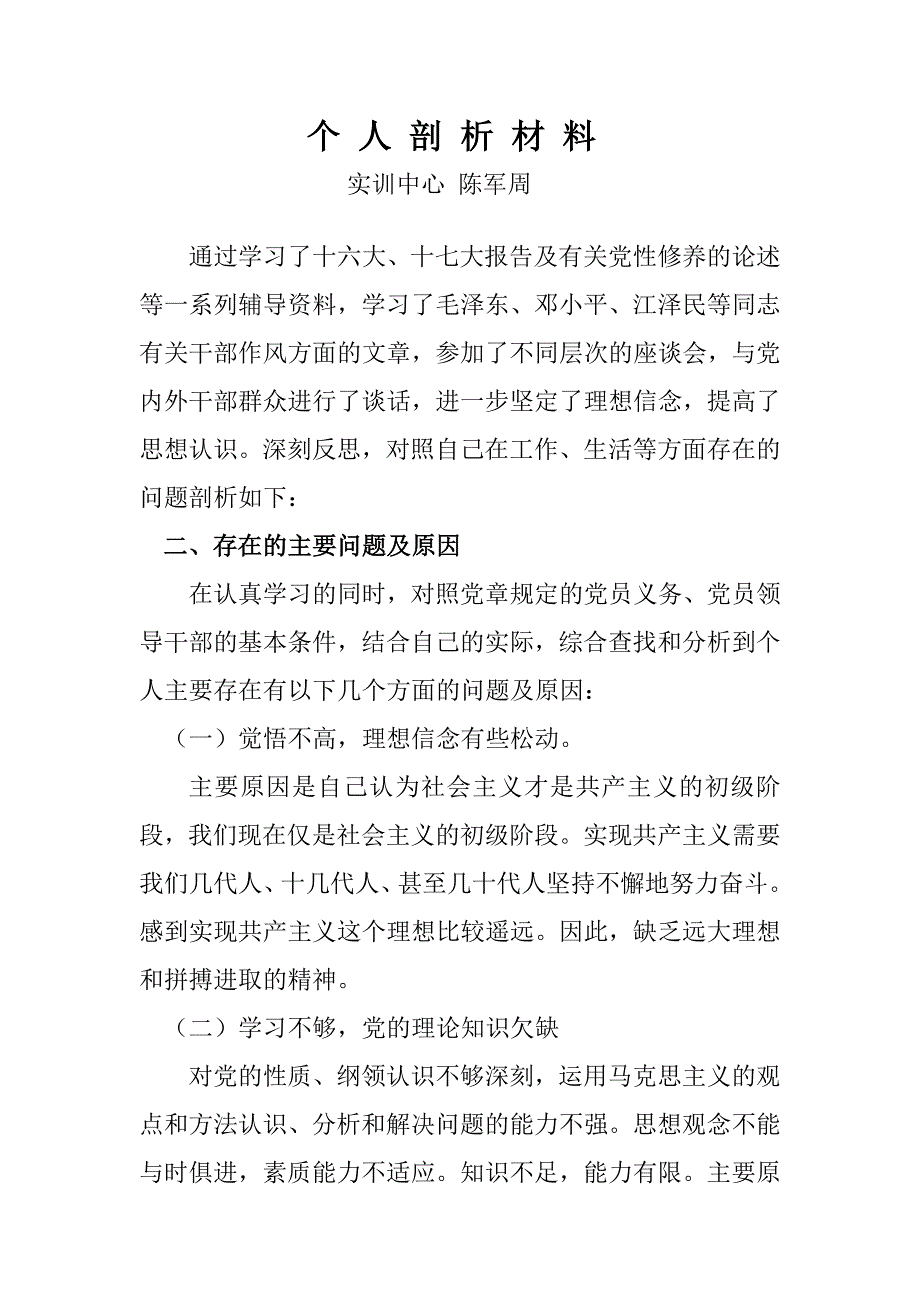 个 人 剖 析 材 料

实训中心 陈军周

通过学习了十六大、十七大报告及有关党性修养的论述等一系列辅导资料，学习了毛泽东、邓小平、江泽民等同志有关干部作风方面的文章，参加了不同层次的座谈会，与党内外干部群众进行了谈话，进一步坚定了理想信念，提高了思想认识。深刻反思，对照自己在工作、生活等方面存在的问题剖析如下：

二、存在的主要问题及原因

在认真学习的同时，对照党章规定的党员义务、党员领导干部的基本条件，结合自己的实际，综合查找和分析到个人主要存在有以下几个方面的问题及原因：

（一）觉悟不高，理想信念有些松动。

主要原因是自己认为社会主义才是共产主义的初级阶段，我们现在仅是社会主义的初级阶段。实现共产主义需要我们几代人、十几代人、甚至几十代人坚持不懈地努力奋斗。感到实现共产主义这个理想比较遥远。因此，缺乏远大理想和拼搏进取的精神。

（二）学习不够，党的理论知识欠缺

对党的性质、纲领认识不够深刻，运用马克思主义的观点和方法认识、分析和解决问题的能力不强。思想观念不能与时俱进，素质能力不适应。知识不足，能力有限。主要原